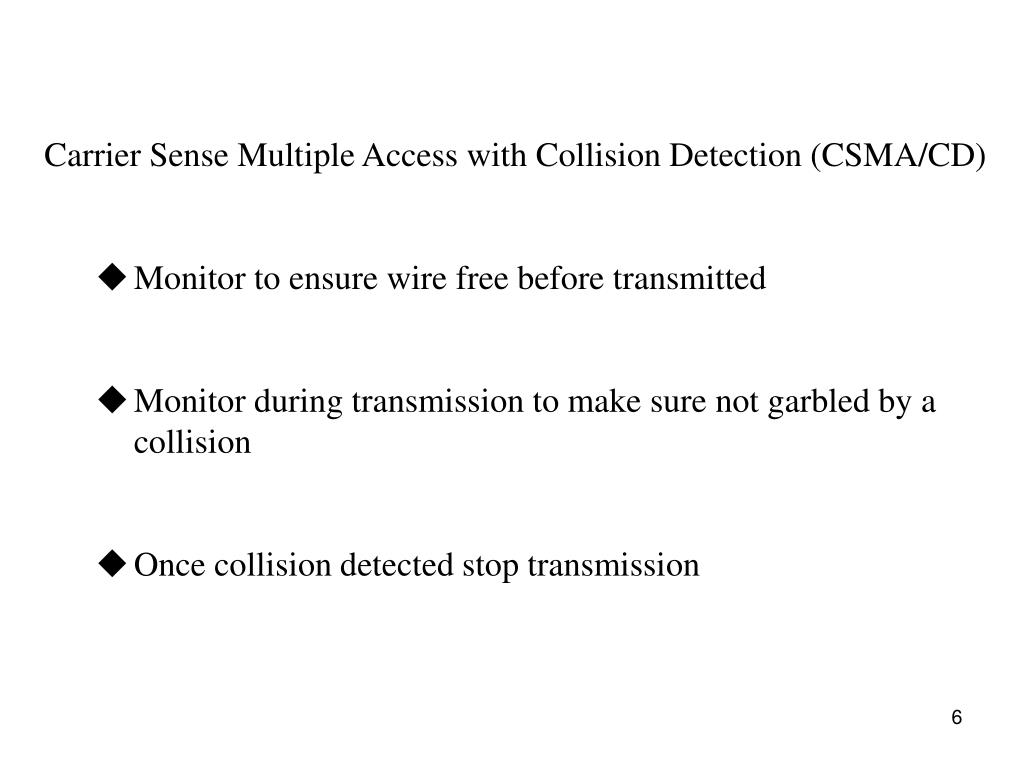 Carrier Sense Multiple Access with Collision Detection (CSMA/CD)

◆ Monitor to ensure wire free before transmitted

◆ Monitor during transmission to make sure not garbled by a collision

◆ Once collision detected stop transmission

6